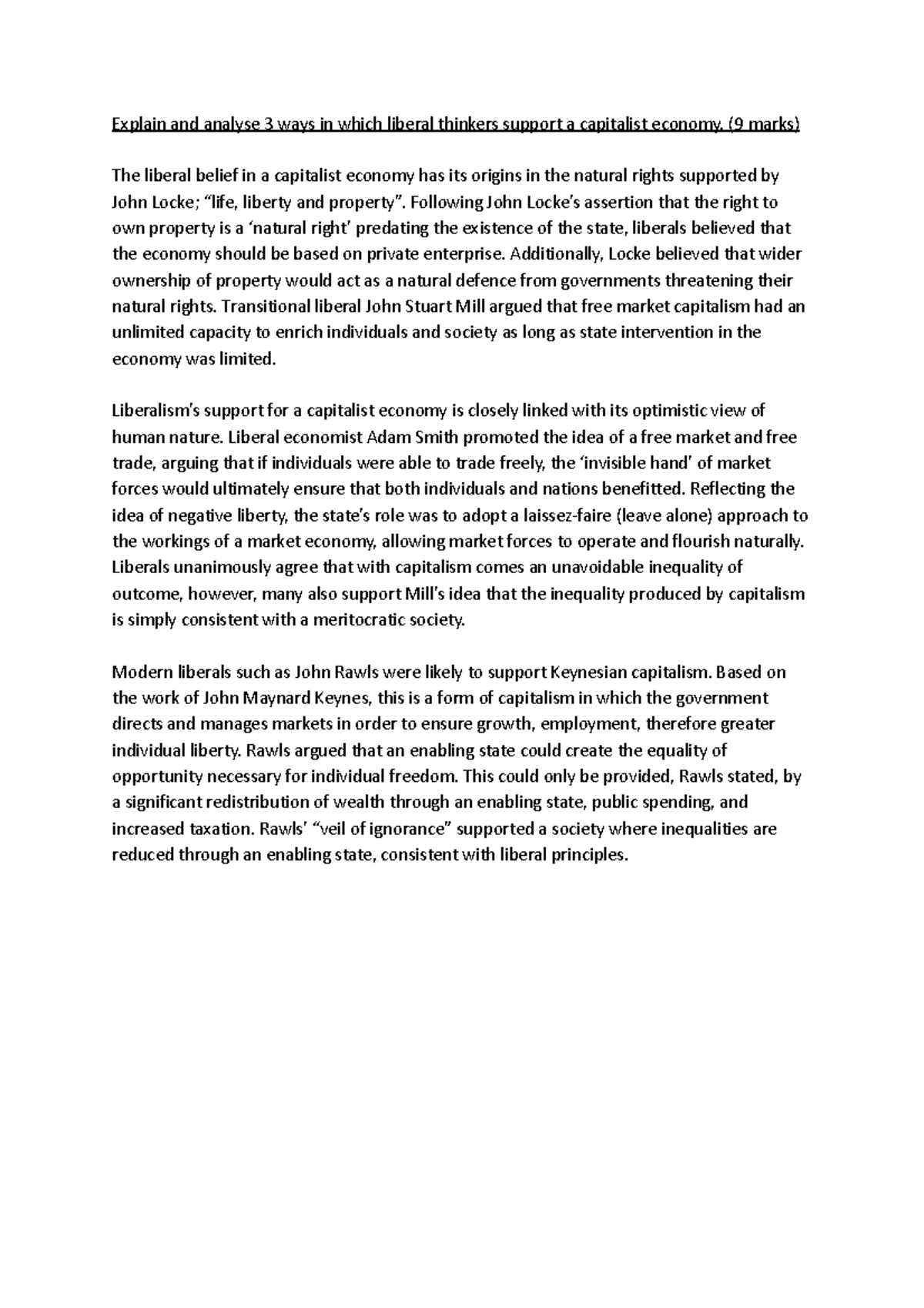 Explain and analyse 3 ways in which liberal thinkers support a capitalist economy. (9 marks)

The liberal belief in a capitalist economy has its origins in the natural rights supported by John Locke; “life, liberty and property”. Following John Locke’s assertion that the right to own property is a ‘natural right’ predating the existence of the state, liberals believed that the economy should be based on private enterprise. Additionally, Locke believed that wider ownership of property would act as a natural defence from governments threatening their natural rights. Transitional liberal John Stuart Mill argued that free market capitalism had an unlimited capacity to enrich individuals and society as long as state intervention in the economy was limited.

Liberalism’s support for a capitalist economy is closely linked with its optimistic view of human nature. Liberal economist Adam Smith promoted the idea of a free market and free trade, arguing that if individuals were able to trade freely, the ‘invisible hand’ of market forces would ultimately ensure that both individuals and nations benefitted. Reflecting the idea of negative liberty, the state’s role was to adopt a laissez-faire (leave alone) approach to the workings of a market economy, allowing market forces to operate and flourish naturally. Liberals unanimously agree that with capitalism comes an unavoidable inequality of outcome, however, many also support Mill’s idea that the inequality produced by capitalism is simply consistent with a meritocratic society.

Modern liberals such as John Rawls were likely to support Keynesian capitalism. Based on the work of John Maynard Keynes, this is a form of capitalism in which the government directs and manages markets in order to ensure growth, employment, therefore greater individual liberty. Rawls argued that an enabling state could create the equality of opportunity necessary for individual freedom. This could only be provided, Rawls stated, by a significant redistribution of wealth through an enabling state, public spending, and increased taxation. Rawls’ “veil of ignorance” supported a society where inequalities are reduced through an enabling state, consistent with liberal principles.